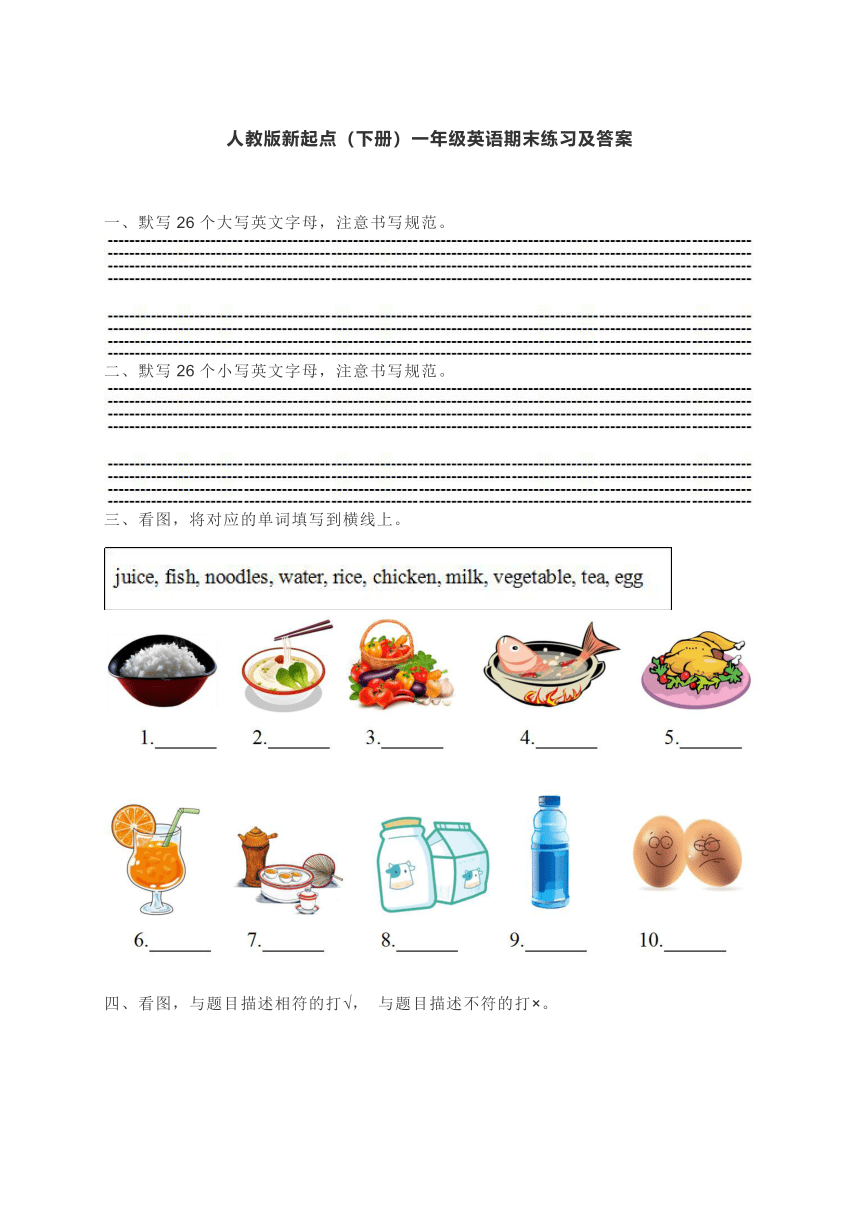 人教版新起点（下册）一年级英语期末练习及答案

一、默写 26 个大写英文字母，注意书写规范。

二、默写 26 个小写英文字母，注意书写规范。

三、看图，将对应的单词填写到横线上。

juice, fish, noodles, water, rice, chicken, milk, vegetable, tea, egg

1.______ 2.______ 3.______ 4.______ 5.______

6.______ 7.______ 8.______ 9.______ 10.______

四、看图，与题目描述相符的打√， 与题目描述不符的打×。